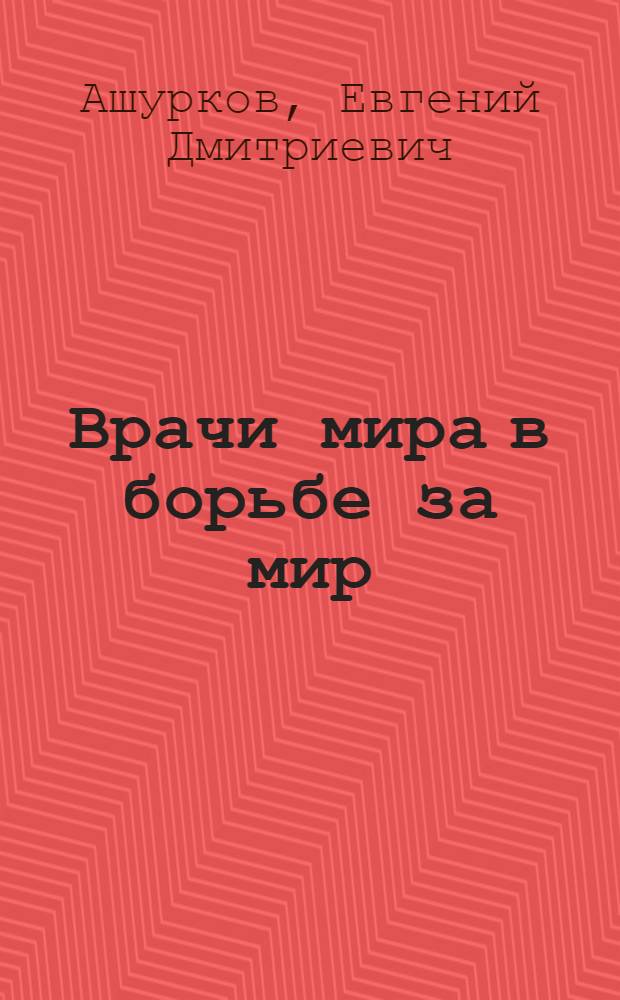 Ашурков, Евгений Дмитриевич

Врачи мира в борьбе за мир